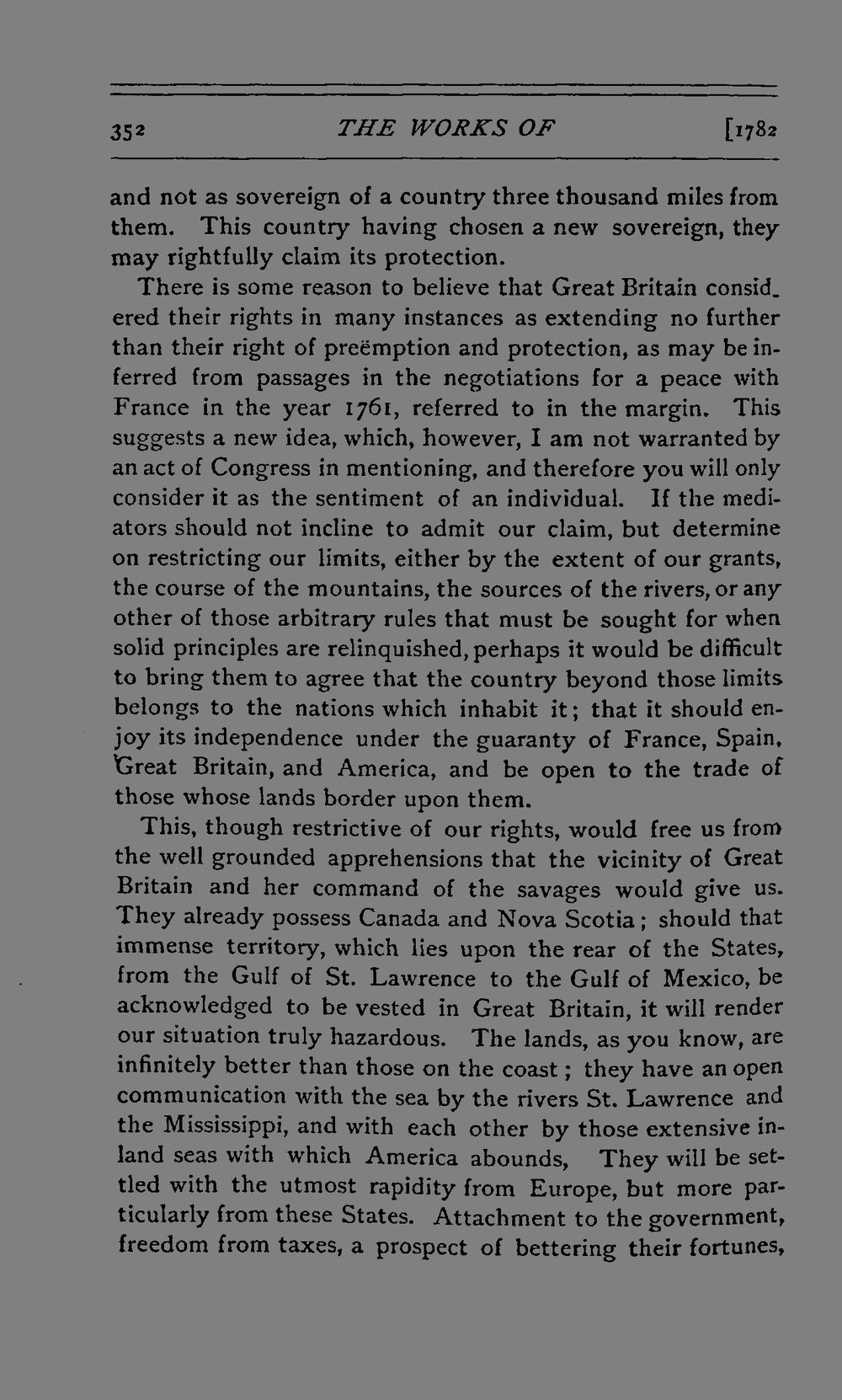 352 THE WORKS OF [1782

and not as sovereign of a country three thousand miles from them. This country having chosen a new sovereign, they may rightfully claim its protection.

There is some reason to believe that Great Britain considered their rights in many instances as extending no further than their right of preëmption and protection, as may be inferred from passages in the negotiations for a peace with France in the year 1761, referred to in the margin. This suggests a new idea, which, however, I am not warranted by an act of Congress in mentioning, and therefore you will only consider it as the sentiment of an individual. If the mediators should not incline to admit our claim, but determine on restricting our limits, either by the extent of our grants, the course of the mountains, the sources of the rivers, or any other of those arbitrary rules that must be sought for when solid principles are relinquished, perhaps it would be difficult to bring them to agree that the country beyond those limits belongs to the nations which inhabit it; that it should enjoy its independence under the guaranty of France, Spain, Great Britain, and America, and be open to the trade of those whose lands border upon them.

This, though restrictive of our rights, would free us from the well grounded apprehensions that the vicinity of Great Britain and her command of the savages would give us. They already possess Canada and Nova Scotia; should that immense territory, which lies upon the rear of the States, from the Gulf of St. Lawrence to the Gulf of Mexico, be acknowledged to be vested in Great Britain, it will render our situation truly hazardous. The lands, as you know, are infinitely better than those on the coast; they have an open communication with the sea by the rivers St. Lawrence and the Mississippi, and with each other by those extensive inland seas with which America abounds, They will be settled with the utmost rapidity from Europe, but more particularly from these States. Attachment to the government, freedom from taxes, a prospect of bettering their fortunes,